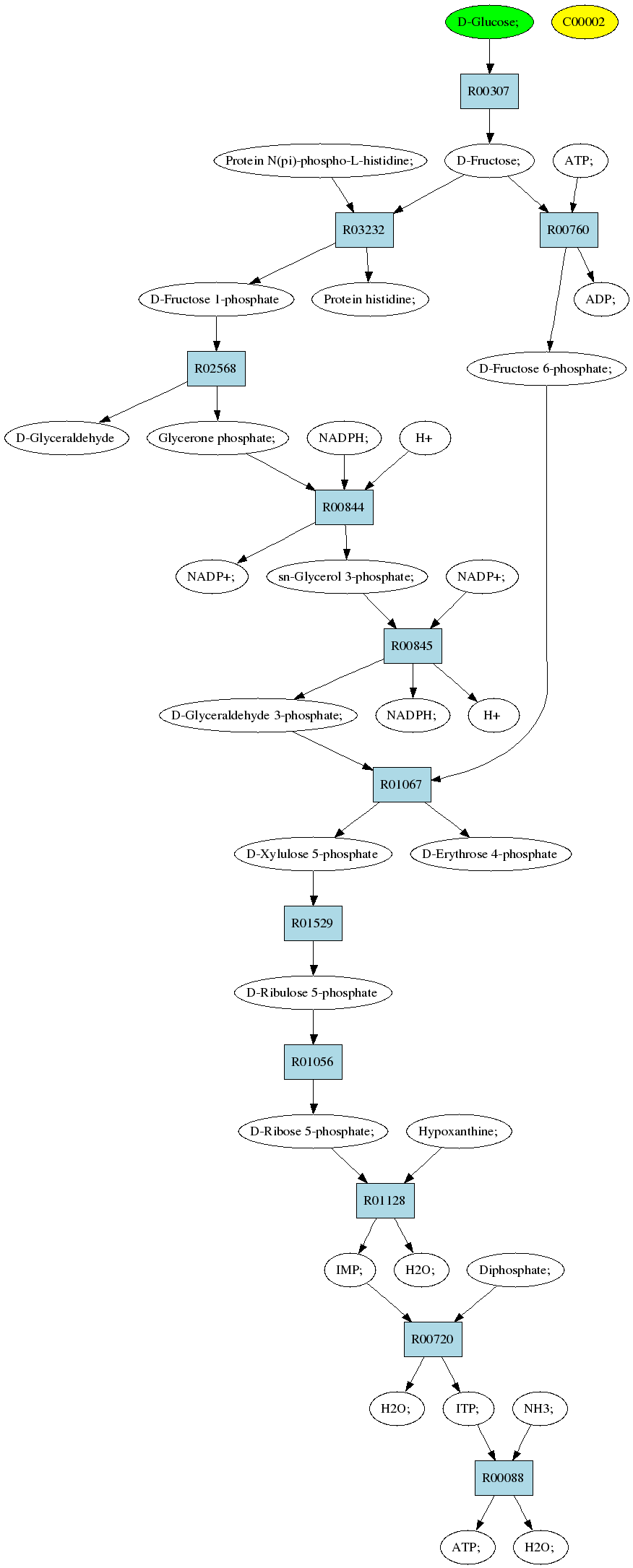 D-Glucose;

C00002

R00307

Protein N(pi)-phospho-L-histidine;

D-Fructose;

ATP;

R03232

R00760

D-Fructose 1-phosphate

Protein histidine;

ADP;

R02568

D-Fructose 6-phosphate;

D-Glyceraldehyde

Glycerone phosphate;

NADPH;

H+

R00844

NADP+;

sn-Glycerol 3-phosphate;

NADP+;

R00845

D-Glyceraldehyde 3-phosphate;

NADPH;

H+

R01067

D-Xylulose 5-phosphate

D-Erythrose 4-phosphate

R01529

D-Ribulose 5-phosphate

R01056

D-Ribose 5-phosphate;

Hypoxanthine;

R01128

IMP;

H2O;

Diphosphate;

R00720

H2O;

ITP;

NH3;

R00088

ATP;

H2O;